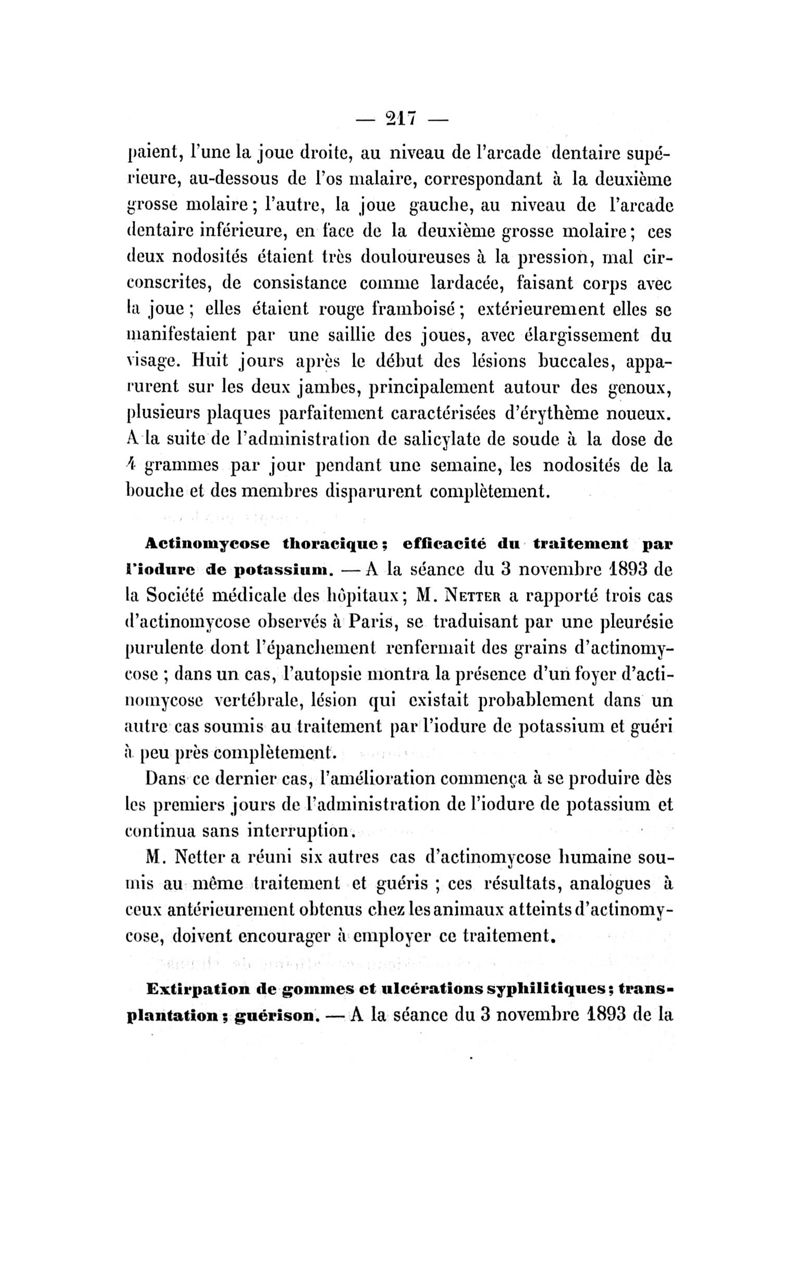 — 217 —

paient, l'une la joue droite, au niveau de l'arcade dentaire supérieure, au-dessous de l'os malaire, correspondant à la deuxième grosse molaire ; l'autre, la joue gauche, au niveau de l'arcade dentaire inférieure, en face de la deuxième grosse molaire ; ces deux nodosités étaient très douloureuses à la pression, mal circonscrites, de consistance comme lardacée, faisant corps avec la joue ; elles étaient rouge framboisé ; extérieurement elles se manifestaient par une saillie des joues, avec élargissement du visage. Huit jours après le début des lésions buccales, apparurent sur les deux jambes, principalement autour des genoux, plusieurs plaques parfaitement caractérisées d'érythème noueux. A la suite de l'administration de salicylate de soude à la dose de 4 grammes par jour pendant une semaine, les nodosités de la bouche et des membres disparurent complètement.

Actinomycose thoracique ; efficacité du traitement par l'iodure de potassium. — A la séance du 3 novembre 1893 de la Société médicale des hôpitaux ; M. Netter a rapporté trois cas d'actinomycose observés à Paris, se traduisant par une pleurésie purulente dont l'épanchement renfermait des grains d'actinomycose ; dans un cas, l'autopsie montra la présence d'un foyer d'actinomycose vertébrale, lésion qui existait probablement dans un autre cas soumis au traitement par l'iodure de potassium et guéri à peu près complètement.

Dans ce dernier cas, l'amélioration commença à se produire dès les premiers jours de l'administration de l'iodure de potassium et continua sans interruption.

M. Netter a réuni six autres cas d'actinomycose humaine soumis au même traitement et guéris ; ces résultats, analogues à ceux antérieurement obtenus chez les animaux atteints d'actinomycose, doivent encourager à employer ce traitement.

Extirpation de gommes et ulcérations syphilitiques ; transplantation ; guérison. — A la séance du 3 novembre 1893 de la